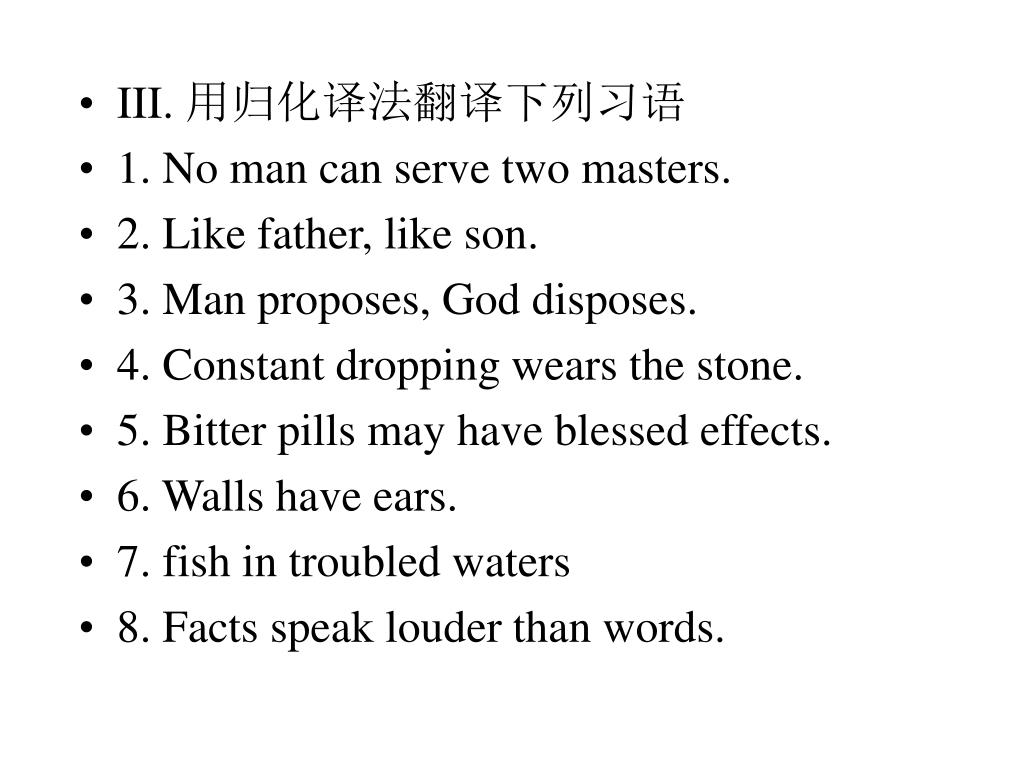 • III. 用归化译法翻译下列习语
• 1. No man can serve two masters.
• 2. Like father, like son.
• 3. Man proposes, God disposes.
• 4. Constant dropping wears the stone.
• 5. Bitter pills may have blessed effects.
• 6. Walls have ears.
• 7. fish in troubled waters
• 8. Facts speak louder than words.